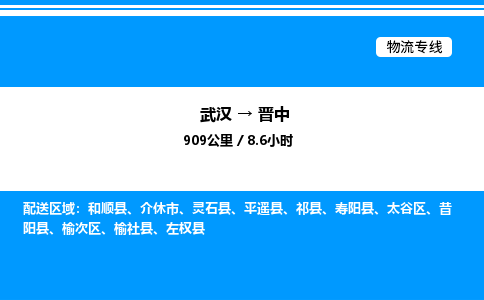 物流专线

武汉 → 晋中

909公里 / 8.6小时

配送区域：和顺县、介休市、灵石县、平遥县、祁县、寿阳县、太谷区、昔阳县、榆次区、榆社县、左权县